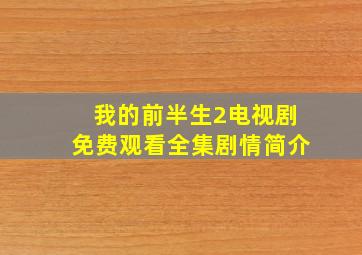 我的前半生2电视剧
免费观看全集剧情简介